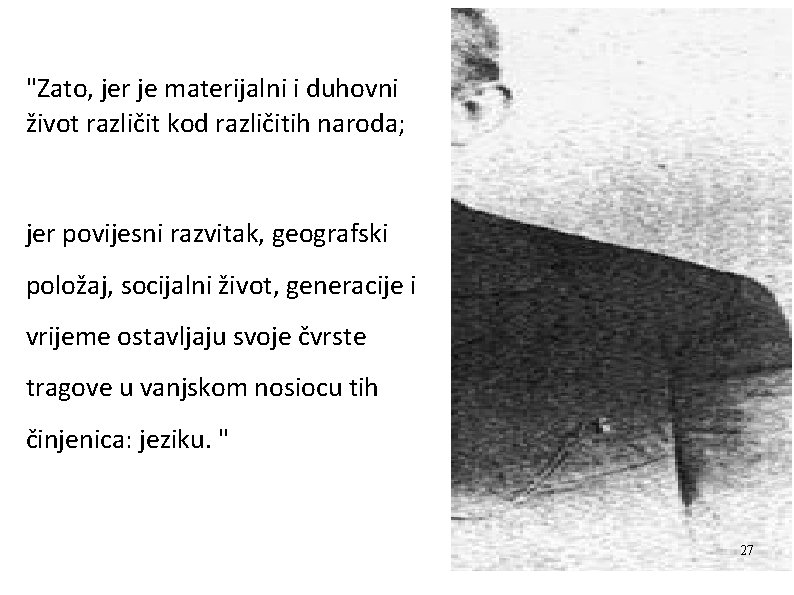 "Zato, jer je materijalni i duhovni život različit kod različitih naroda;

jer povijesni razvitak, geografski položaj, socijalni život, generacije i vrijeme ostavljaju svoje čvrste tragove u vanjskom nosiocu tih činjenica: jeziku. "

27